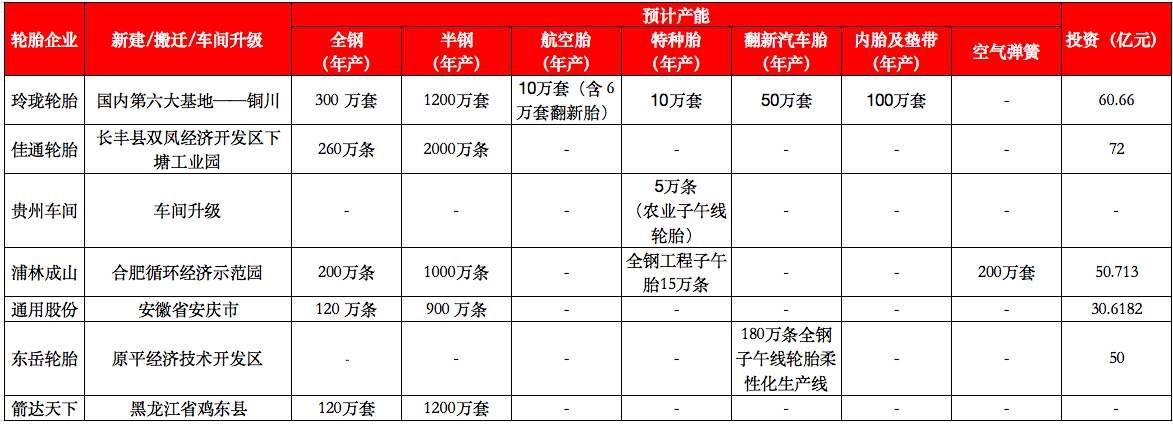 | 轮胎企业 | 新建/搬迁/车间升级 | 预计产能 | | | | | | | 投资（亿元） |
|---|---|---|---|---|---|---|---|---|---|
| | | 全钢（年产） | 半钢（年产） | 航空胎（年产） | 特种胎（年产） | 翻新汽车胎（年产） | 内胎及垫带（年产） | 空气弹簧 | |
| 玲珑轮胎 | 国内第六大基地——铜川 | 300万套 | 1200万套 | 10万套（含6万套翻新胎） | 10万套 | 50万套 | 100万套 | - | 60.66 |
| 佳通轮胎 | 长丰县双凤经济开发区下塘工业园 | 260万条 | 2000万条 | - | - | - | - | - | 72 |
| 贵州车间 | 车间升级 | - | - | - | 5万条（农业子午线轮胎） | - | - | - | - |
| 浦林成山 | 合肥循环经济示范园 | 200万条 | 1000万条 | - | 全钢工程子午胎15万条 | - | - | 200万套 | 50.713 |
| 通用股份 | 安徽省安庆市 | 120万条 | 900万条 | - | - | - | - | - | 30.6182 |
| 东岳轮胎 | 原平经济技术开发区 | - | - | - | - | 180万条全钢子午线轮胎柔性化生产线 | - | - | 50 |
| 箭达天下 | 黑龙江省鸡东县 | 120万套 | 1200万套 | - | - | - | - | - | - |